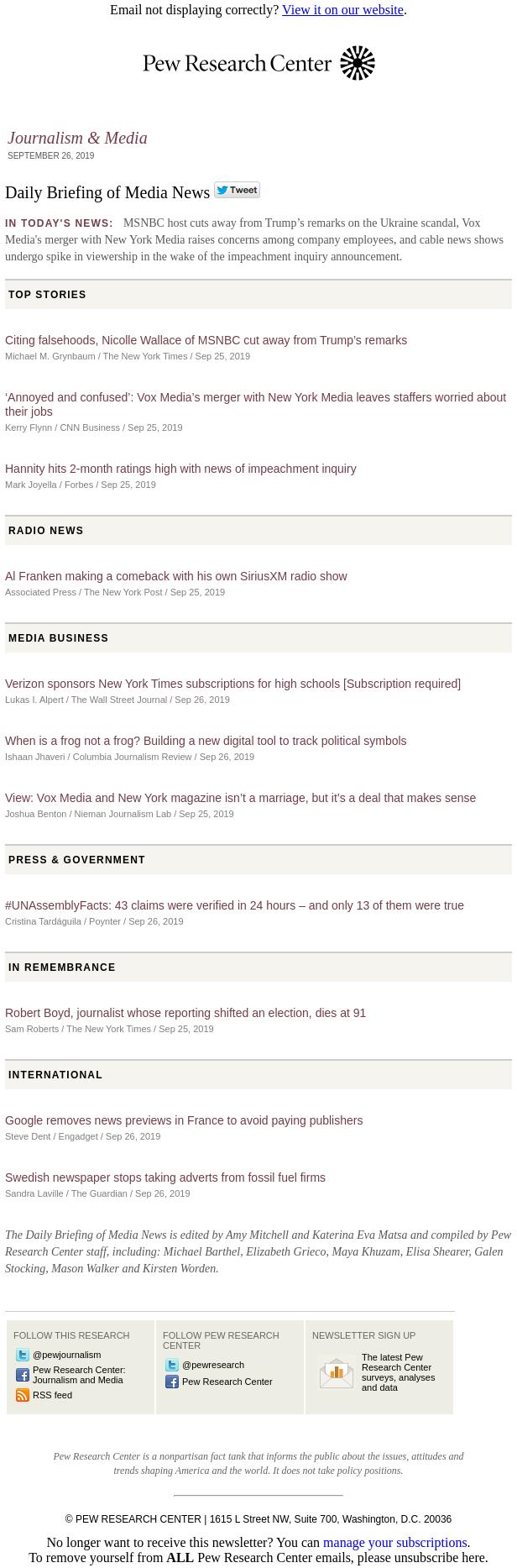 Email not displaying correctly? View it on our website.

Pew Research Center

Journalism & Media
SEPTEMBER 26, 2019

Daily Briefing of Media News Tweet

IN TODAY'S NEWS: MSNBC host cuts away from Trump's remarks on the Ukraine scandal, Vox Media's merger with New York Media raises concerns among company employees, and cable news shows undergo spike in viewership in the wake of the impeachment inquiry announcement.

TOP STORIES

Citing falsehoods, Nicolle Wallace of MSNBC cut away from Trump's remarks
Michael M. Grynbaum / The New York Times / Sep 25, 2019

'Annoyed and confused': Vox Media's merger with New York Media leaves staffers worried about their jobs
Kerry Flynn / CNN Business / Sep 25, 2019

Hannity hits 2-month ratings high with news of impeachment inquiry
Mark Joyella / Forbes / Sep 25, 2019

RADIO NEWS

Al Franken making a comeback with his own SiriusXM radio show
Associated Press / The New York Post / Sep 25, 2019

MEDIA BUSINESS

Verizon sponsors New York Times subscriptions for high schools [Subscription required]
Lukas I. Alpert / The Wall Street Journal / Sep 26, 2019

When is a frog not a frog? Building a new digital tool to track political symbols
Ishaan Jhaveri / Columbia Journalism Review / Sep 26, 2019

View: Vox Media and New York magazine isn't a marriage, but it's a deal that makes sense
Joshua Benton / Nieman Journalism Lab / Sep 25, 2019

PRESS & GOVERNMENT

#UNAssemblyFacts: 43 claims were verified in 24 hours – and only 13 of them were true
Cristina Tardáguila / Poynter / Sep 26, 2019

IN REMEMBRANCE

Robert Boyd, journalist whose reporting shifted an election, dies at 91
Sam Roberts / The New York Times / Sep 25, 2019

INTERNATIONAL

Google removes news previews in France to avoid paying publishers
Steve Dent / Engadget / Sep 26, 2019

Swedish newspaper stops taking adverts from fossil fuel firms
Sandra Laville / The Guardian / Sep 26, 2019

The Daily Briefing of Media News is edited by Amy Mitchell and Katerina Eva Matsa and compiled by Pew Research Center staff, including: Michael Barthel, Elizabeth Grieco, Maya Khuzam, Elisa Shearer, Galen Stocking, Mason Walker and Kirsten Worden.

FOLLOW THIS RESEARCH
@pewjournalism
Pew Research Center: Journalism and Media
RSS feed

FOLLOW PEW RESEARCH CENTER
@pewresearch
Pew Research Center

NEWSLETTER SIGN UP
The latest Pew Research Center surveys, analyses and data

Pew Research Center is a nonpartisan fact tank that informs the public about the issues, attitudes and trends shaping America and the world. It does not take policy positions.

© PEW RESEARCH CENTER | 1615 L Street NW, Suite 700, Washington, D.C. 20036

No longer want to receive this newsletter? You can manage your subscriptions.
To remove yourself from ALL Pew Research Center emails, please unsubscribe here.